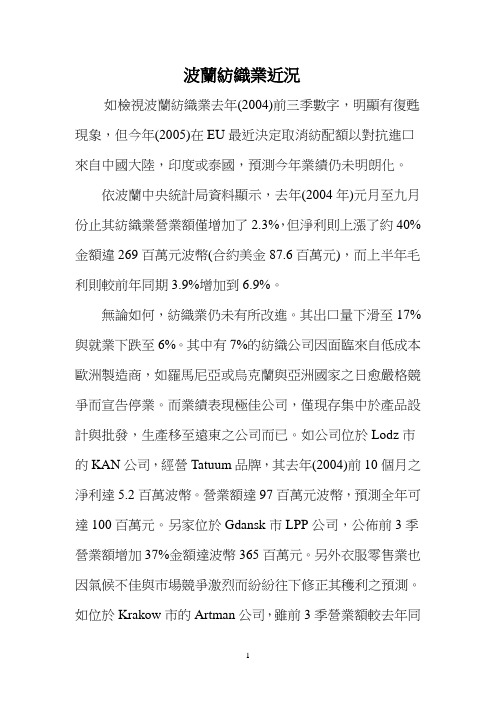 波蘭紡織業近況

如檢視波蘭紡織業去年(2004)前三季數字，明顯有復甦現象，但今年(2005)在 EU 最近決定取消紡配額以對抗進口來自中國大陸，印度或泰國，預測今年業績仍未明朗化。

依波蘭中央統計局資料顯示，去年(2004 年)元月至九月份止其紡織業營業額僅增加了 2.3%，但淨利則上漲了約 40%金額達 269 百萬元波幣(合約美金 87.6 百萬元)，而上半年毛利則較前年同期 3.9%增加到 6.9%。

無論如何，紡織業仍未有所改進。其出口量下滑至 17%與就業下跌至 6%。其中有 7%的紡織公司因面臨來自低成本歐洲製造商，如羅馬尼亞或烏克蘭與亞洲國家之日愈嚴格競爭而宣告停業。而業績表現極佳公司，僅現存集中於產品設計與批發，生產移至遠東之公司而已。如公司位於 Lodz 市的 KAN 公司，經營 Tatuum 品牌，其去年(2004)前 10 個月之淨利達 5.2 百萬波幣。營業額達 97 百萬元波幣，預測全年可達 100 百萬元。另家位於 Gdansk 市 LPP 公司，公佈前 3 季營業額增加 37%金額達波幣 365 百萬元。另外衣服零售業也因氣候不佳與市場競爭激烈而紛紛往下修正其穫利之預測。如位於 Krakow 市的 Artman 公司，雖前 3 季營業額較去年同

1